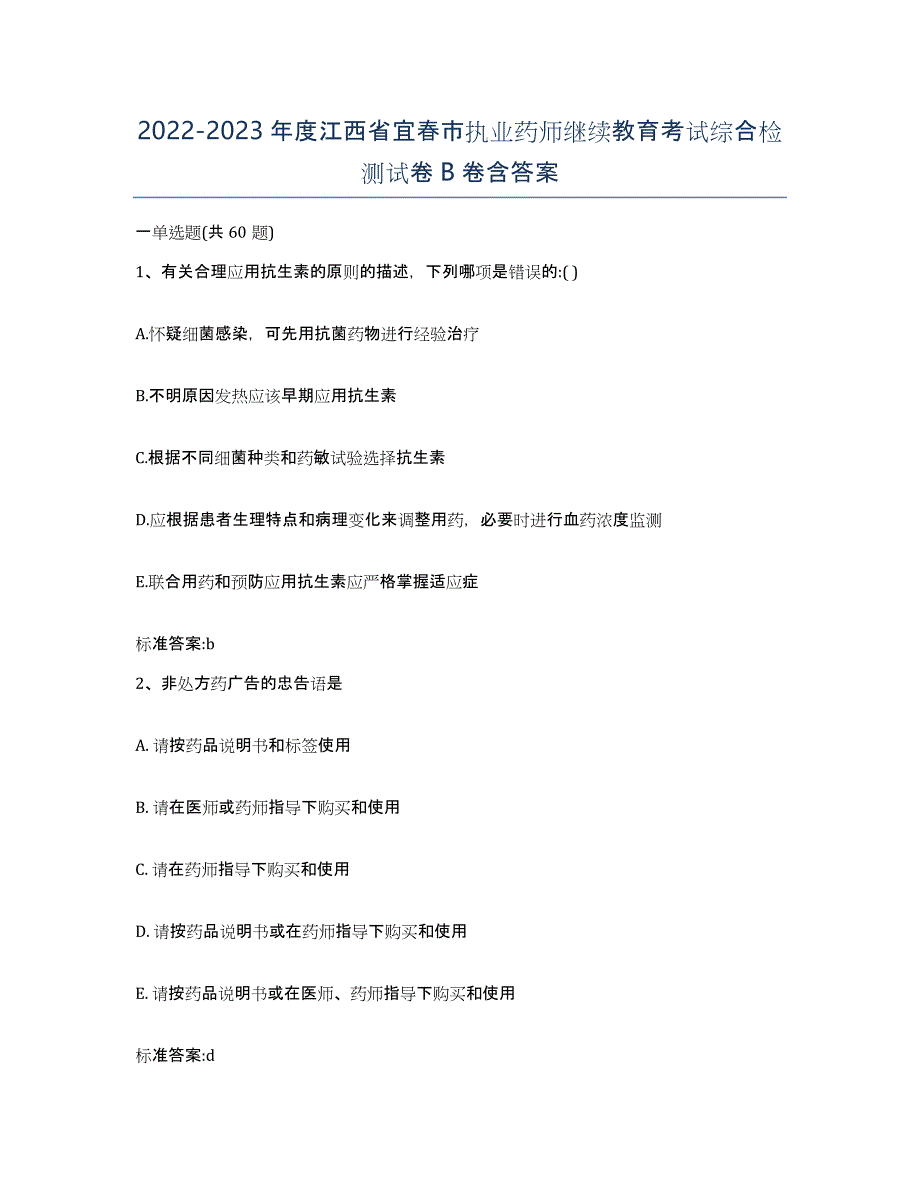 2022-2023 年度江西省宜春市执业药师继续教育考试综合检测试卷 B 卷含答案

一单选题(共 60 题)

1、有关合理应用抗生素的原则的描述，下列哪项是错误的:( )

A.怀疑细菌感染，可先用抗菌药物进行经验治疗

B.不明原因发热应该早期应用抗生素

C.根据不同细菌种类和药敏试验选择抗生素

D.应根据患者生理特点和病理变化来调整用药，必要时进行血药浓度监测

E.联合用药和预防应用抗生素应严格掌握适应症

标准答案:b

2、非处方药广告的忠告语是

A. 请按药品说明书和标签使用

B. 请在医师或药师指导下购买和使用

C. 请在药师指导下购买和使用

D. 请按药品说明书或在药师指导下购买和使用

E. 请按药品说明书或在医师、药师指导下购买和使用

标准答案:d